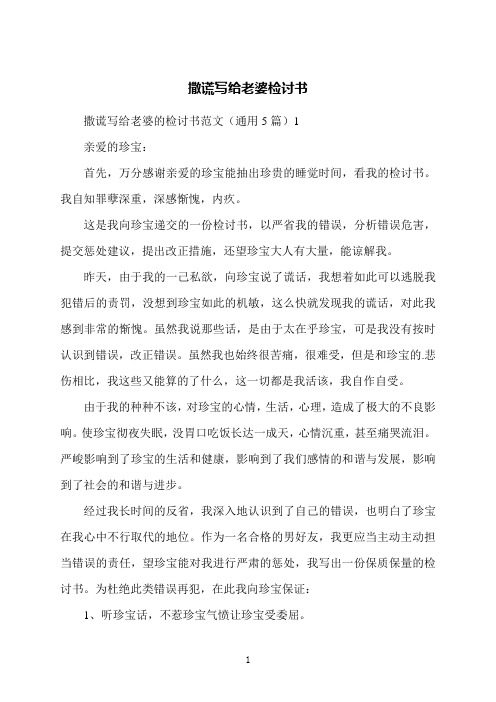 撒谎写给老婆检讨书

撒谎写给老婆的检讨书范文（通用5篇）1

亲爱的珍宝：

首先，万分感谢亲爱的珍宝能抽出珍贵的睡觉时间，看我的检讨书。我自知罪孽深重，深感惭愧，内疚。

这是我向珍宝递交的一份检讨书，以严省我的错误，分析错误危害，提交惩处建议，提出改正措施，还望珍宝大人有大量，能谅解我。

昨天，由于我的一己私欲，向珍宝说了谎话，我想着如此可以逃脱我犯错后的责罚，没想到珍宝如此的机敏，这么快就发现我的谎话，对此我感到非常的惭愧。虽然我说那些话，是由于太在乎珍宝，可是我没有按时认识到错误，改正错误。虽然我也始终很苦痛，很难受，但是和珍宝的悲伤相比，我这些又能算的了什么，这一切都是我活该，我自作自受。

由于我的种种不该，对珍宝的心情，生活，心理，造成了极大的不良影响。使珍宝彻夜失眠，没胃口吃饭长达一成天，心情沉重，甚至痛哭流泪。严峻影响到了珍宝的生活和健康，影响到了我们感情的和谐与发展，影响到了社会的和谐与进步。

经过我长时间的反省，我深入地认识到了自己的错误，也明白了珍宝在我心中不行取代的地位。作为一名合格的男好友，我更应当主动主动担当错误的责任，望珍宝能对我进行严肃的惩处，我写出一份保质保量的检讨书。为杜绝此类错误再犯，在此我向珍宝保证：

1、听珍宝话，不惹珍宝气愤让珍宝受委屈。

1